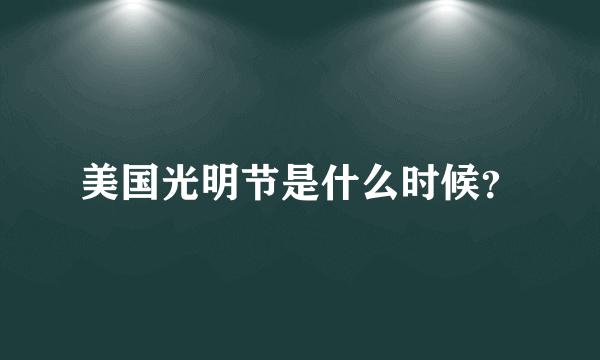 美国光明节是什么时候?